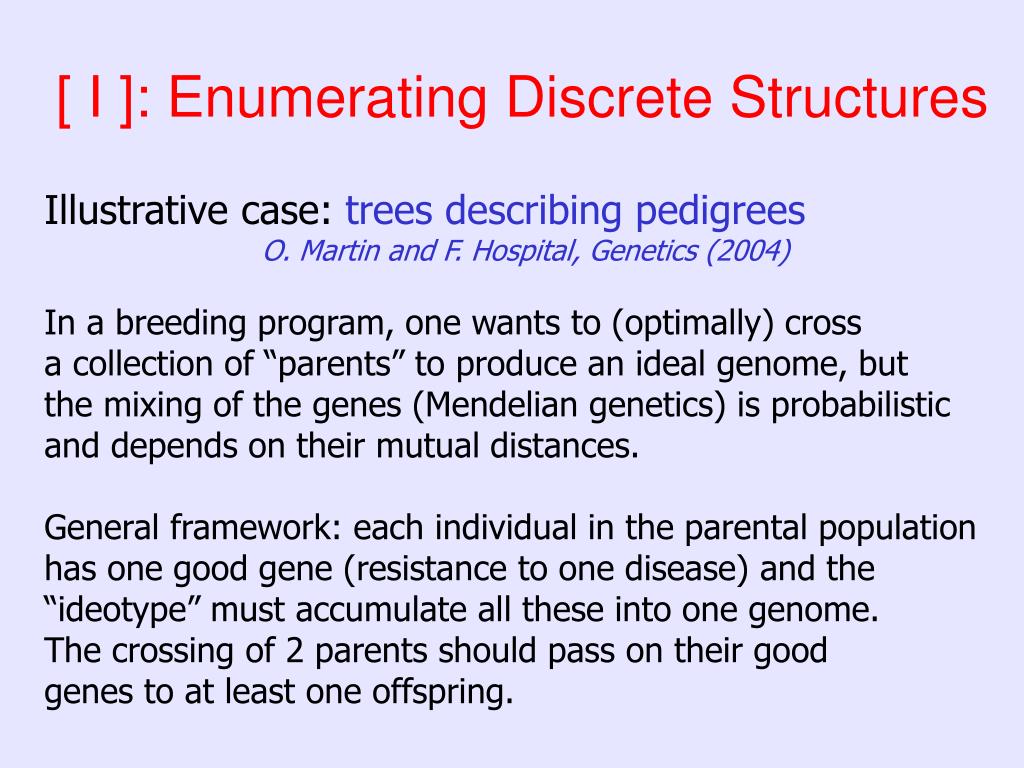 [ I ]: Enumerating Discrete Structures

Illustrative case: trees describing pedigrees
O. Martin and F. Hospital, Genetics (2004)

In a breeding program, one wants to (optimally) cross a collection of “parents” to produce an ideal genome, but the mixing of the genes (Mendelian genetics) is probabilistic and depends on their mutual distances.

General framework: each individual in the parental population has one good gene (resistance to one disease) and the “ideotype” must accumulate all these into one genome. The crossing of 2 parents should pass on their good genes to at least one offspring.